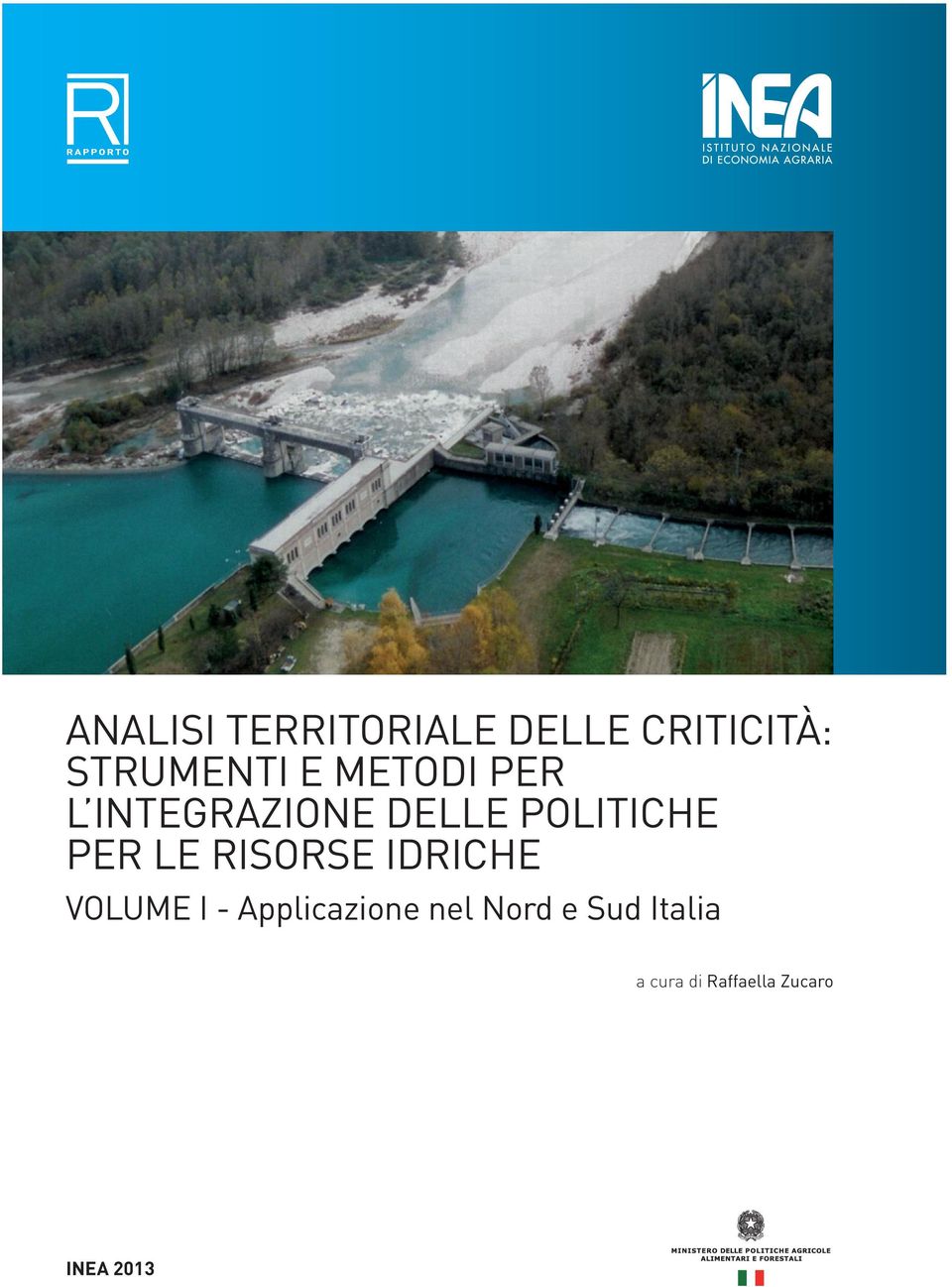 R
RAPPORTO

INEA
ISTITUTO NAZIONALE
DI ECONOMIA AGRARIA

ANALISI TERRITORIALE DELLE CRITICITÀ: STRUMENTI E METODI PER L'INTEGRAZIONE DELLE POLITICHE PER LE RISORSE IDRICHE

VOLUME I - Applicazione nel Nord e Sud Italia

a cura di Raffaella Zucaro

INEA 2013

MINISTERO DELLE POLITICHE AGRICOLE
ALIMENTARI E FORESTALI